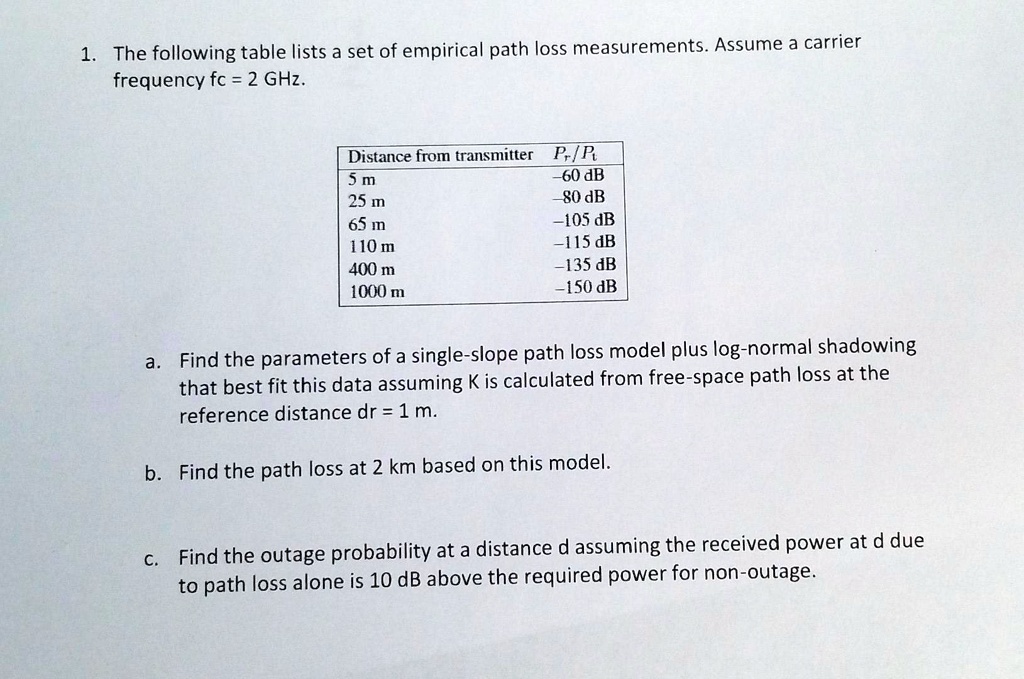 1. The following table lists a set of empirical path loss measurements. Assume a carrier frequency fc = 2 GHz.

| Distance from transmitter | $P_r/P_t$ |
|---|---|
| 5 m | –60 dB |
| 25 m | –80 dB |
| 65 m | –105 dB |
| 110 m | –115 dB |
| 400 m | –135 dB |
| 1000 m | –150 dB |

a. Find the parameters of a single-slope path loss model plus log-normal shadowing that best fit this data assuming K is calculated from free-space path loss at the reference distance dr = 1 m.

b. Find the path loss at 2 km based on this model.

c. Find the outage probability at a distance d assuming the received power at d due to path loss alone is 10 dB above the required power for non-outage.